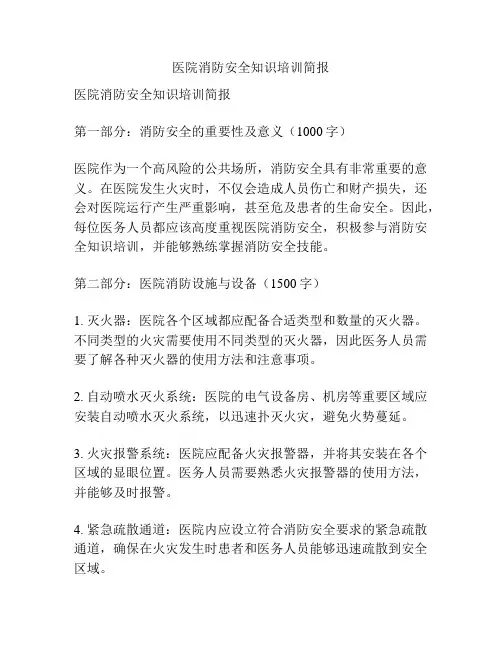 医院消防安全知识培训简报

医院消防安全知识培训简报

第一部分：消防安全的重要性及意义（1000 字）

医院作为一个高风险的公共场所，消防安全具有非常重要的意义。在医院发生火灾时，不仅会造成人员伤亡和财产损失，还会对医院运行产生严重影响，甚至危及患者的生命安全。因此，每位医务人员都应该高度重视医院消防安全，积极参与消防安全知识培训，并能够熟练掌握消防安全技能。

第二部分：医院消防设施与设备（1500 字）

1. 灭火器：医院各个区域都应配备合适类型和数量的灭火器。不同类型的火灾需要使用不同类型的灭火器，因此医务人员需要了解各种灭火器的使用方法和注意事项。

2. 自动喷水灭火系统：医院的电气设备房、机房等重要区域应安装自动喷水灭火系统，以迅速扑灭火灾，避免火势蔓延。

3. 火灾报警系统：医院应配备火灾报警器，并将其安装在各个区域的显眼位置。医务人员需要熟悉火灾报警器的使用方法，并能够及时报警。

4. 紧急疏散通道：医院内应设立符合消防安全要求的紧急疏散通道，确保在火灾发生时患者和医务人员能够迅速疏散到安全区域。